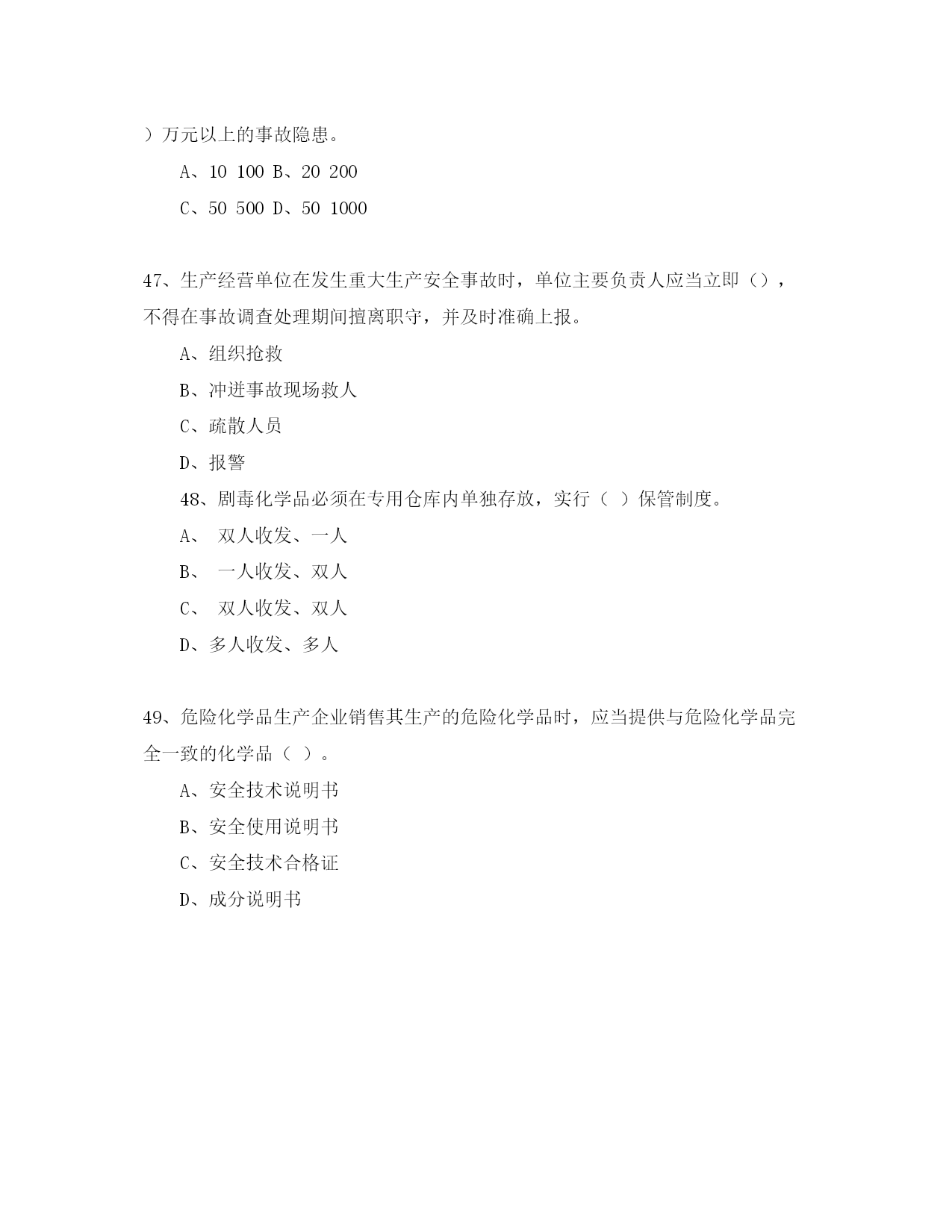 ）万元以上的事故隐患。

A、10 100 B、20 200

C、50 500 D、50 1000

47、生产经营单位在发生重大生产安全事故时，单位主要负责人应当立即（），不得在事故调查处理期间擅离职守，并及时准确上报。

A、组织抢救

B、冲进事故现场救人

C、疏散人员

D、报警

48、剧毒化学品必须在专用仓库内单独存放，实行（ ）保管制度。

A、 双人收发、一人

B、 一人收发、双人

C、 双人收发、双人

D、多人收发、多人

49、危险化学品生产企业销售其生产的危险化学品时，应当提供与危险化学品完全一致的化学品（ ）。

A、安全技术说明书

B、安全使用说明书

C、安全技术合格证

D、成分说明书